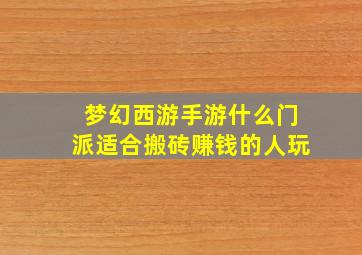 梦幻西游手游什么门派适合搬砖赚钱的人玩